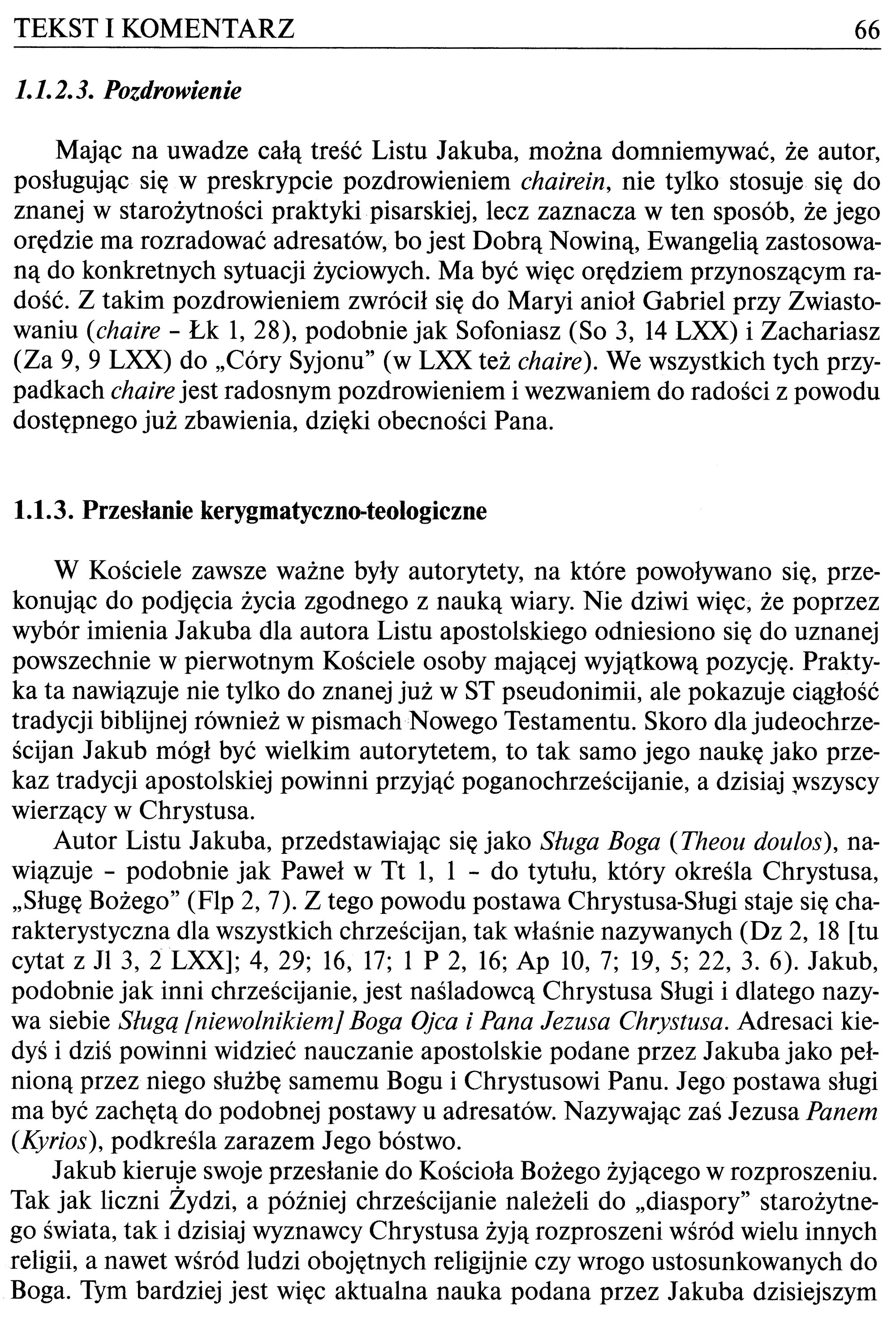 TEKST I KOMENTARZ 66

1.1.2.3. Pozdrowienie

Mając na uwadze całą treść Listu Jakuba, można domniemywać, że autor, posługując się w preskrypcie pozdrowieniem chairein, nie tylko stosuje się do znanej w starożytności praktyki pisarskiej, lecz zaznacza w ten sposób, że jego orędzie ma rozradować adresatów, bo jest Dobrą Nowiną, Ewangelią zastosowaną do konkretnych sytuacji życiowych. Ma być więc orędziem przynoszącym radość. Z takim pozdrowieniem zwrócił się do Maryi anioł Gabriel przy Zwiastowaniu (chaire - Łk 1, 28), podobnie jak Sofoniasz (So 3, 14 LXX) i Zachariasz (Za 9, 9 LXX) do „Córy Syjonu" (w LXX też chaire). We wszystkich tych przypadkach chaire jest radosnym pozdrowieniem i wezwaniem do radości z powodu dostępnego już zbawienia, dzięki obecności Pana.

1.1.3. Przesłanie kerygmatyczno-teologiczne

W Kościele zawsze ważne były autorytety, na które powoływano się, przekonując do podjęcia życia zgodnego z nauką wiary. Nie dziwi więc, że poprzez wybór imienia Jakuba dla autora Listu apostolskiego odniesiono się do uznanej powszechnie w pierwotnym Kościele osoby mającej wyjątkową pozycję. Praktyka ta nawiązuje nie tylko do znanej już w ST pseudonimii, ale pokazuje ciągłość tradycji biblijnej również w pismach Nowego Testamentu. Skoro dla judeochrześcijan Jakub mógł być wielkim autorytetem, to tak samo jego naukę jako przekaz tradycji apostolskiej powinni przyjąć poganochrześcijanie, a dzisiaj wszyscy wierzący w Chrystusa.

Autor Listu Jakuba, przedstawiając się jako Sługa Boga (Theou doulos), nawiązuje - podobnie jak Paweł w Tt 1, 1 - do tytułu, który określa Chrystusa, „Sługę Bożego" (Flp 2, 7). Z tego powodu postawa Chrystusa-Sługi staje się charakterystyczna dla wszystkich chrześcijan, tak właśnie nazywanych (Dz 2, 18 [tu cytat z Jl 3, 2 LXX]; 4, 29; 16, 17; 1 P 2, 16; Ap 10, 7; 19, 5; 22, 3. 6). Jakub, podobnie jak inni chrześcijanie, jest naśladowcą Chrystusa Sługi i dlatego nazywa siebie Sługą [niewolnikiem] Boga Ojca i Pana Jezusa Chrystusa. Adresaci kiedyś i dziś powinni widzieć nauczanie apostolskie podane przez Jakuba jako pełnioną przez niego służbę samemu Bogu i Chrystusowi Panu. Jego postawa sługi ma być zachętą do podobnej postawy u adresatów. Nazywając zaś Jezusa Panem (Kyrios), podkreśla zarazem Jego bóstwo.

Jakub kieruje swoje przesłanie do Kościoła Bożego żyjącego w rozproszeniu. Tak jak liczni Żydzi, a później chrześcijanie należeli do „diaspory" starożytnego świata, tak i dzisiaj wyznawcy Chrystusa żyją rozproszeni wśród wielu innych religii, a nawet wśród ludzi obojętnych religijnie czy wrogo ustosunkowanych do Boga. Tym bardziej jest więc aktualna nauka podana przez Jakuba dzisiejszym